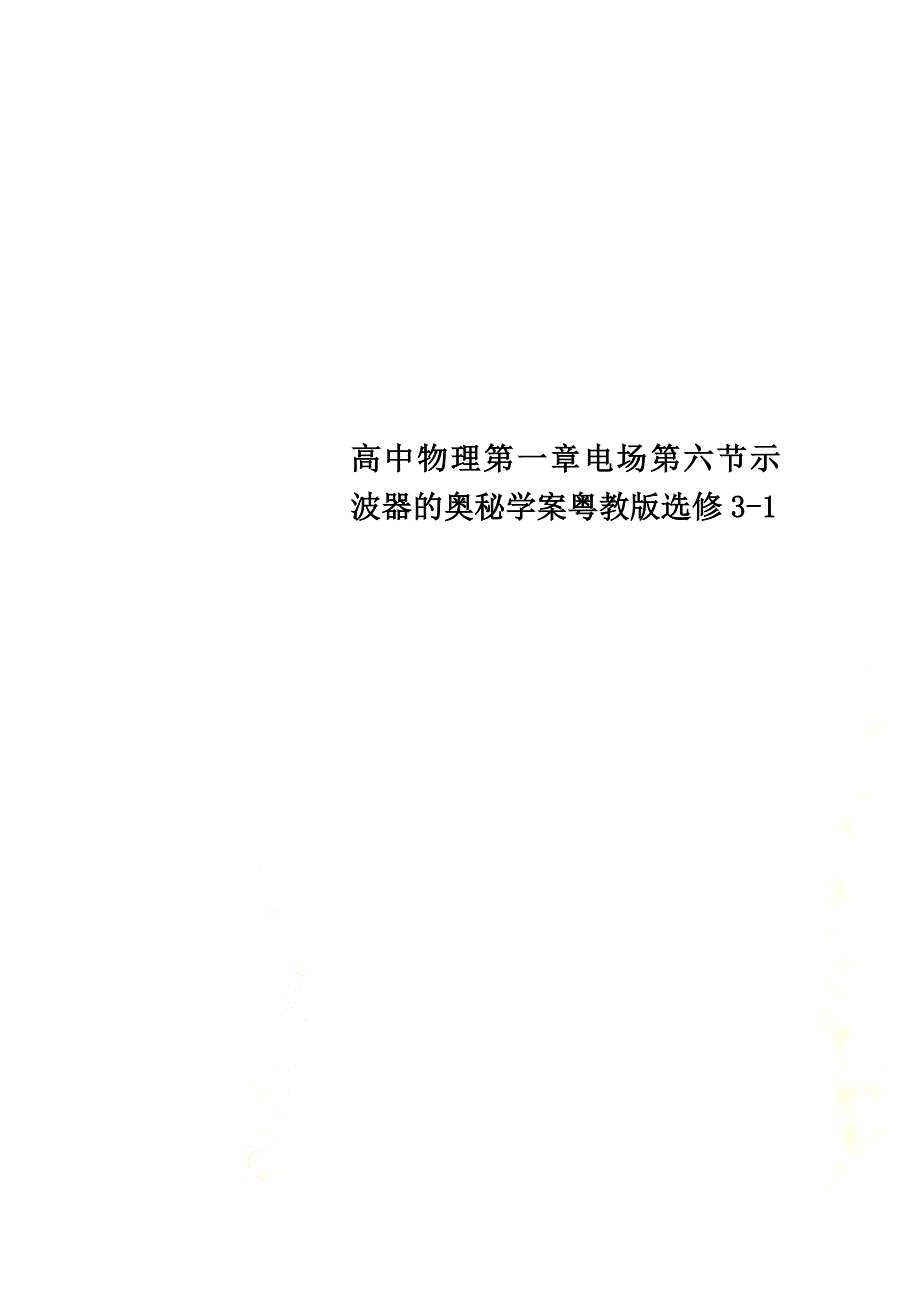 高中物理第一章电场第六节示波器的奥秘学案粤教版选修3-1